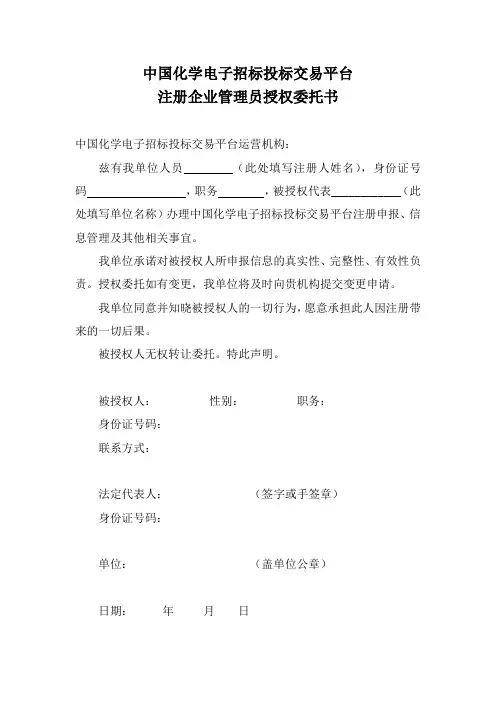 中国化学电子招标投标交易平台
注册企业管理员授权委托书

中国化学电子招标投标交易平台运营机构：

兹有我单位人员________（此处填写注册人姓名），身份证号码________________，职务________，被授权代表____________（此处填写单位名称）办理中国化学电子招标投标交易平台注册申报、信息管理及其他相关事宜。

我单位承诺对被授权人所申报信息的真实性、完整性、有效性负责。授权委托如有变更，我单位将及时向贵机构提交变更申请。

我单位同意并知晓被授权人的一切行为，愿意承担此人因注册带来的一切后果。

被授权人无权转让委托。特此声明。

被授权人：　　性别：　　职务：
身份证号码：
联系方式：

法定代表人：　　（签字或手签章）
身份证号码：

单位：　　（盖单位公章）

日期：　　年　　月　　日